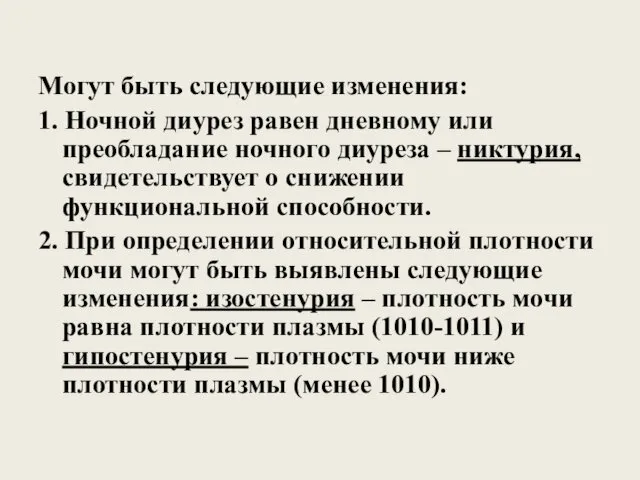 Могут быть следующие изменения:

1. Ночной диурез равен дневному или преобладание ночного диуреза – никтурия, свидетельствует о снижении функциональной способности.

2. При определении относительной плотности мочи могут быть выявлены следующие изменения: изостенурия – плотность мочи равна плотности плазмы (1010-1011) и гипостенурия – плотность мочи ниже плотности плазмы (менее 1010).